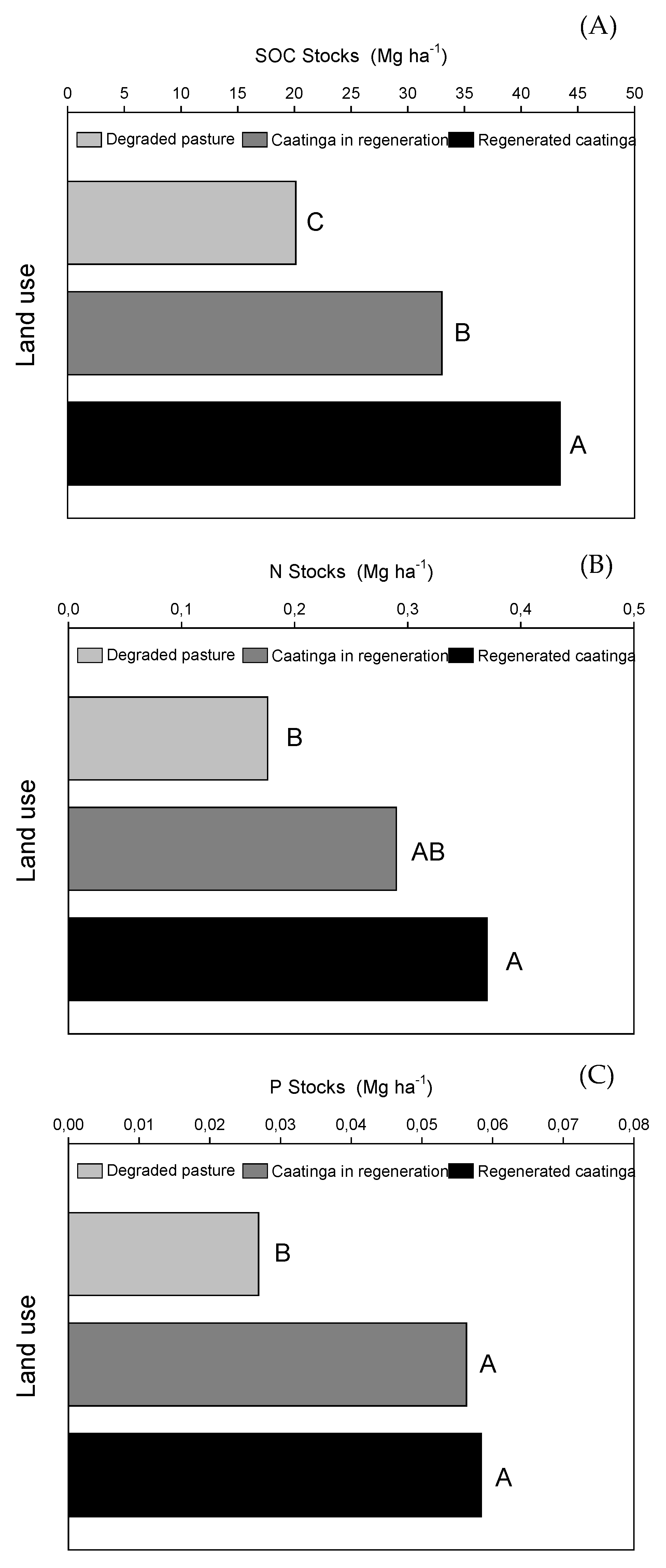 (A)

SOC Stocks (Mg ha$^{-1}$)

0 5 10 15 20 25 30 35 40 45 50

Degraded pasture Caatinga in regeneration Regenerated caatinga

Land use

C

B

A

(B)

N Stocks (Mg ha$^{-1}$)

0,0 0,1 0,2 0,3 0,4 0,5

Degraded pasture Caatinga in regeneration Regenerated caatinga

Land use

B

AB

A

(C)

P Stocks (Mg ha$^{-1}$)

0,00 0,01 0,02 0,03 0,04 0,05 0,06 0,07 0,08

Degraded pasture Caatinga in regeneration Regenerated caatinga

Land use

B

A

A